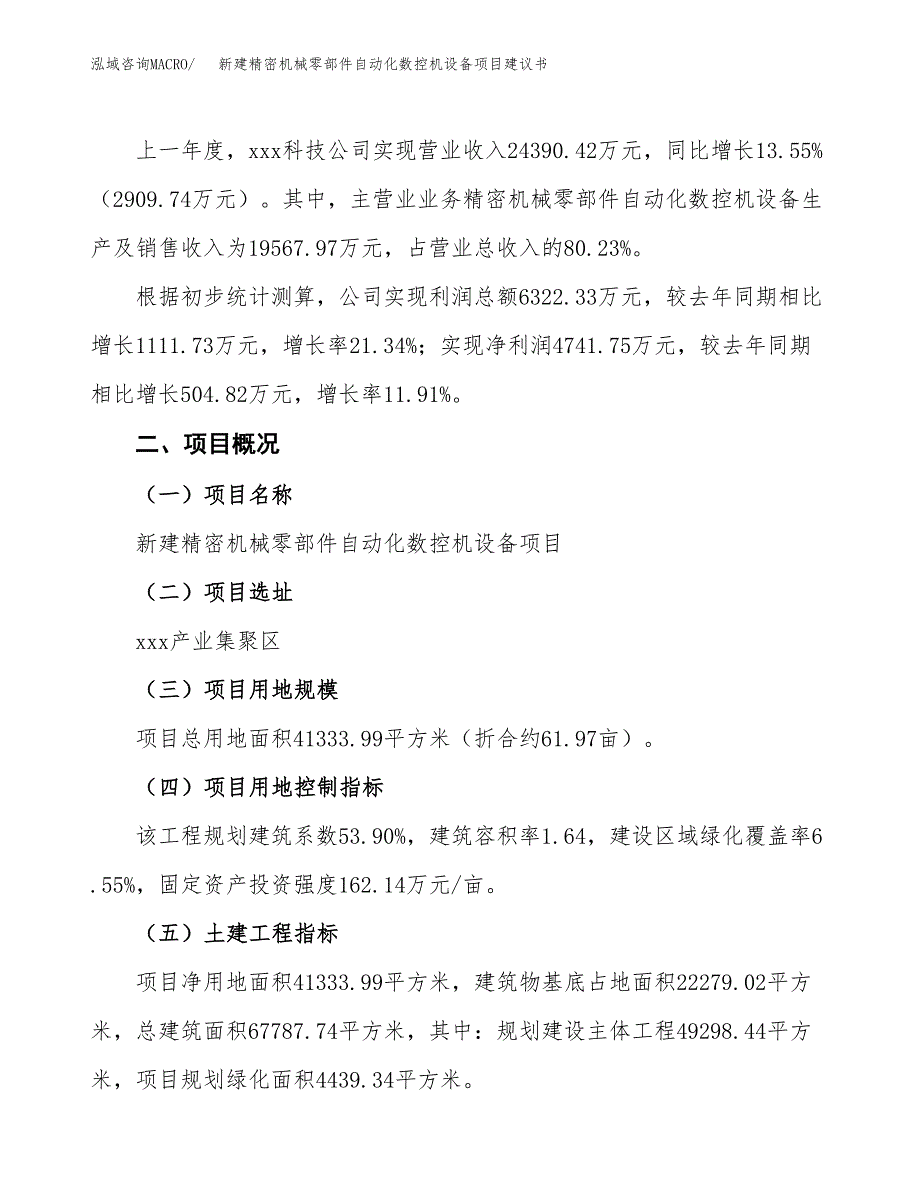 泓域咨询MACRO/ 新建精密机械零部件自动化数控机设备项目建议书

上一年度，xxx科技公司实现营业收入24390.42万元，同比增长13.55%（2909.74万元）。其中，主营业业务精密机械零部件自动化数控机设备生产及销售收入为19567.97万元，占营业总收入的80.23%。

根据初步统计测算，公司实现利润总额6322.33万元，较去年同期相比增长1111.73万元，增长率21.34%；实现净利润4741.75万元，较去年同期相比增长504.82万元，增长率11.91%。

二、项目概况

（一）项目名称

新建精密机械零部件自动化数控机设备项目

（二）项目选址

xxx产业集聚区

（三）项目用地规模

项目总用地面积41333.99平方米（折合约61.97亩）。

（四）项目用地控制指标

该工程规划建筑系数53.90%，建筑容积率1.64，建设区域绿化覆盖率6.55%，固定资产投资强度162.14万元/亩。

（五）土建工程指标

项目净用地面积41333.99平方米，建筑物基底占地面积22279.02平方米，总建筑面积67787.74平方米，其中：规划建设主体工程49298.44平方米，项目规划绿化面积4439.34平方米。